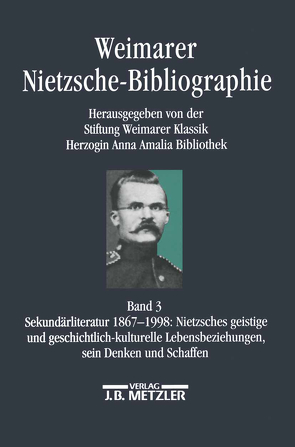 Weimarer Nietzsche-Bibliographie

Herausgegeben von der Stiftung Weimarer Klassik Herzogin Anna Amalia Bibliothek

Band 3
Sekundärliteratur 1867–1998: Nietzsches geistige und geschichtlich-kulturelle Lebensbeziehungen, sein Denken und Schaffen

VERLAG
J.B. METZLER